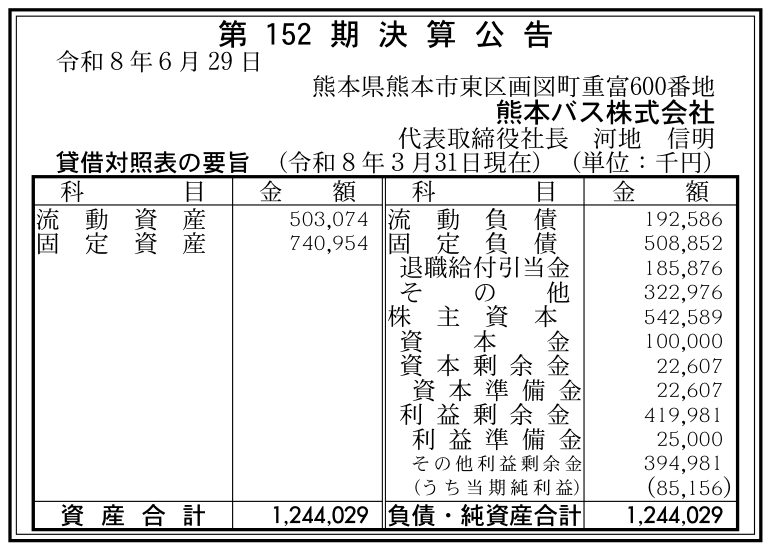 第152期決算公告

令和8年6月29日

熊本県熊本市東区画図町重富600番地
熊本バス株式会社
代表取締役社長 河地 信明

貸借対照表の要旨 (令和8年3月31日現在) (単位:千円)

| 科目 | 金額 | 科目 | 金額 |
|---|---|---|---|
| 流動資産 | 503,074 | 流動負債 | 192,586 |
| 固定資産 | 740,954 | 固定負債 | 508,852 |
| | | 退職給付引当金 | 185,876 |
| | | その他 | 322,976 |
| | | 株主資本 | 542,589 |
| | | 資本金 | 100,000 |
| | | 資本剰余金 | 22,607 |
| | | 資本準備金 | 22,607 |
| | | 利益剰余金 | 419,981 |
| | | 利益準備金 | 25,000 |
| | | その他利益剰余金 | 394,981 |
| | | (うち当期純利益) | (85,156) |
| 資産合計 | 1,244,029 | 負債・純資産合計 | 1,244,029 |